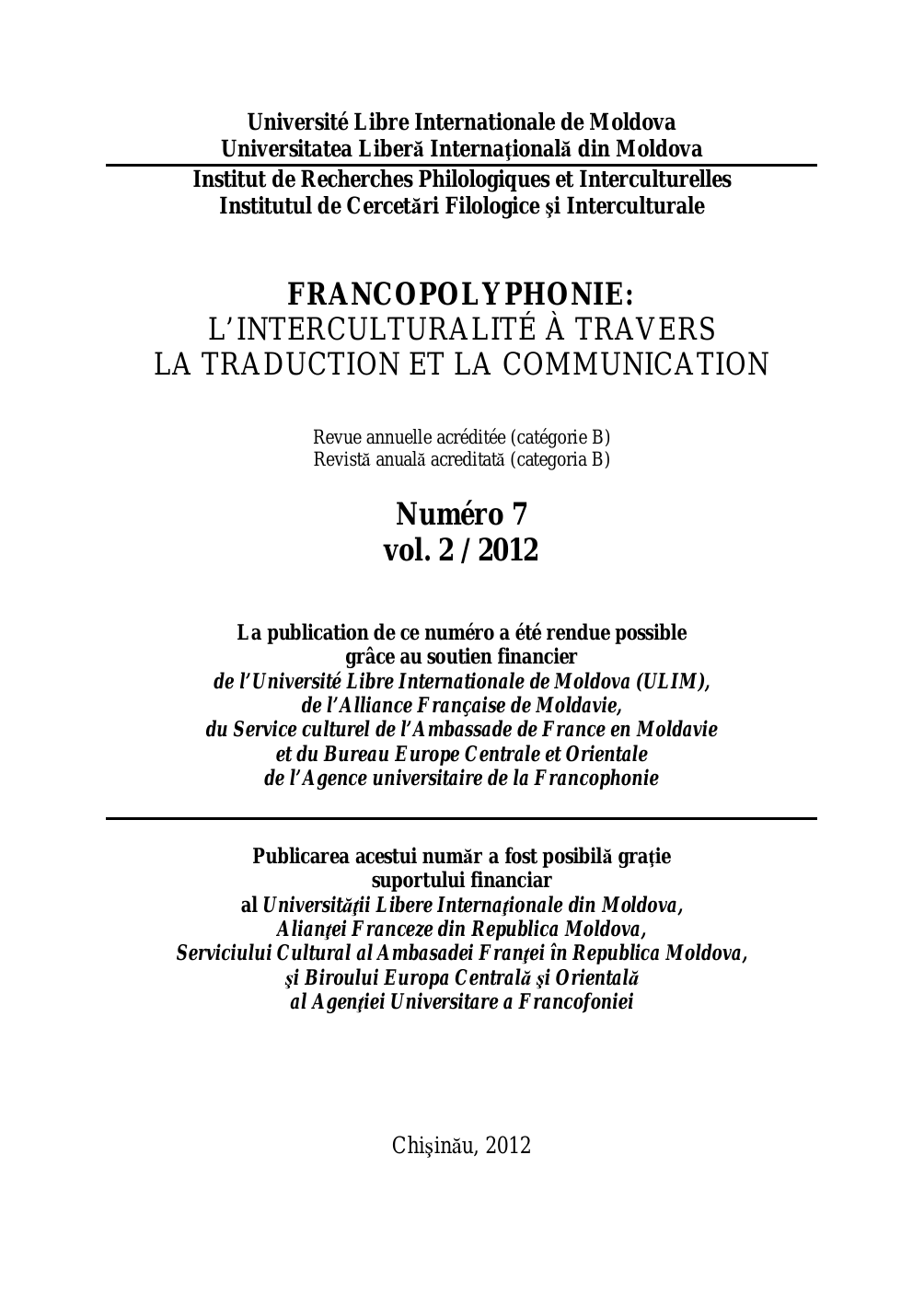 Université Libre Internationale de Moldova
Universitatea Liberă Internaţională din Moldova

Institut de Recherches Philologiques et Interculturelles
Institutul de Cercetări Filologice şi Interculturale

FRANCOPOLYPHONIE:
L'INTERCULTURALITÉ À TRAVERS
LA TRADUCTION ET LA COMMUNICATION

Revue annuelle acréditée (catégorie B)
Revistă anuală acreditată (categoria B)

Numéro 7
vol. 2 / 2012

La publication de ce numéro a été rendue possible grâce au soutien financier
de l'Université Libre Internationale de Moldova (ULIM),
de l'Alliance Française de Moldavie,
du Service culturel de l'Ambassade de France en Moldavie
et du Bureau Europe Centrale et Orientale
de l'Agence universitaire de la Francophonie

Publicarea acestui număr a fost posibilă graţie suportului financiar
al Universităţii Libere Internaţionale din Moldova,
Alianţei Franceze din Republica Moldova,
Serviciului Cultural al Ambasadei Franţei în Republica Moldova,
şi Biroului Europa Centrală şi Orientală
al Agenţiei Universitare a Francofoniei

Chişinău, 2012